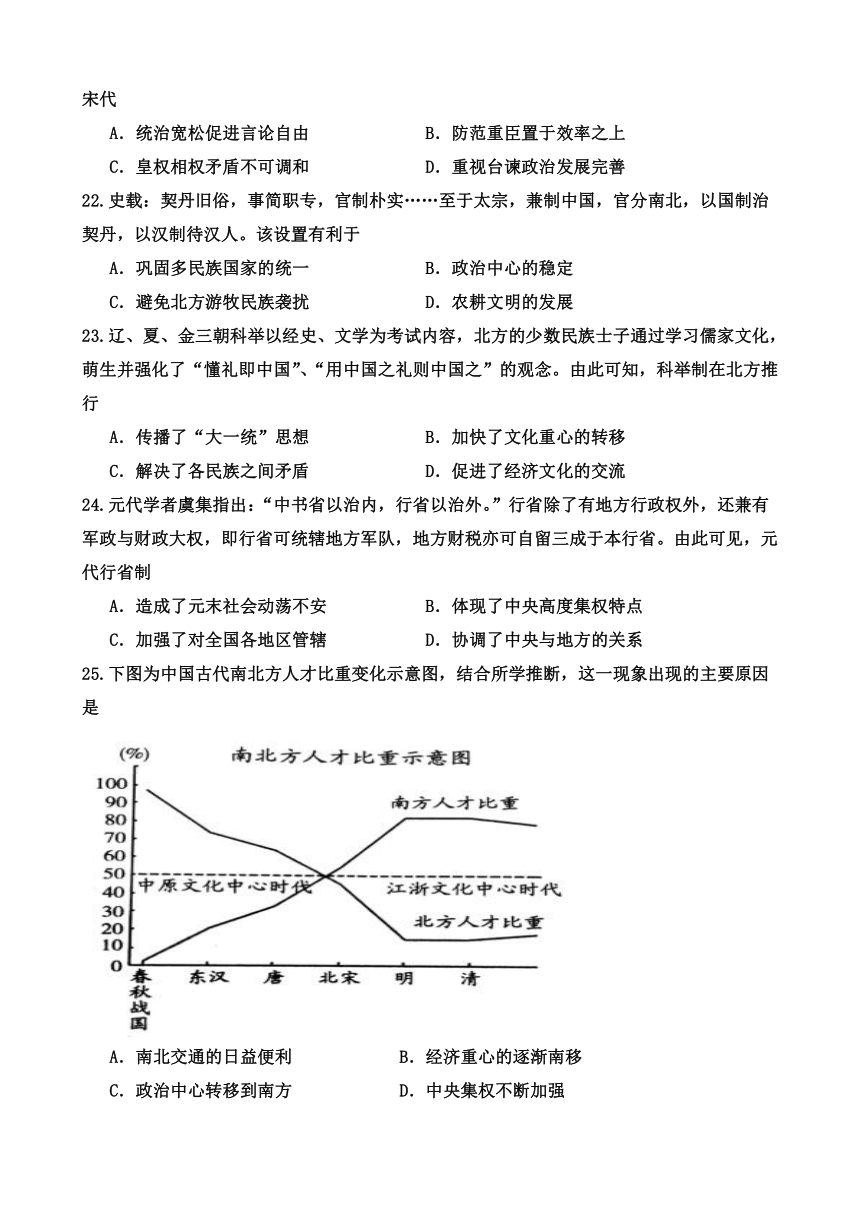 宋代

A．统治宽松促进言论自由　　B．防范重臣置于效率之上

C．皇权相权矛盾不可调和　　D．重视台谏政治发展完善

22.史载：契丹旧俗，事简职专，官制朴实……至于太宗，兼制中国，官分南北，以国制治契丹，以汉制待汉人。该设置有利于

A．巩固多民族国家的统一　　B．政治中心的稳定

C．避免北方游牧民族袭扰　　D．农耕文明的发展

23.辽、夏、金三朝科举以经史、文学为考试内容，北方的少数民族士子通过学习儒家文化，萌生并强化了“懂礼即中国”、“用中国之礼则中国之”的观念。由此可知，科举制在北方推行

A．传播了“大一统”思想　　B．加快了文化重心的转移

C．解决了各民族之间矛盾　　D．促进了经济文化的交流

24.元代学者虞集指出：“中书省以治内，行省以治外。”行省除了有地方行政权外，还兼有军政与财政大权，即行省可统辖地方军队，地方财税亦可自留三成于本行省。由此可见，元代行省制

A．造成了元末社会动荡不安　　B．体现了中央高度集权特点

C．加强了对全国各地区管辖　　D．协调了中央与地方的关系

25.下图为中国古代南北方人才比重变化示意图，结合所学推断，这一现象出现的主要原因是

(%)
南北方人才比重示意图
100
90
80
70
60
50
40
30
20
10
0
南方人才比重
中原文化中心时代
江浙文化中心时代
北方人才比重
春秋战国
东汉
唐
北宋
明
清

A．南北交通的日益便利　　B．经济重心的逐渐南移

C．政治中心转移到南方　　D．中央集权不断加强